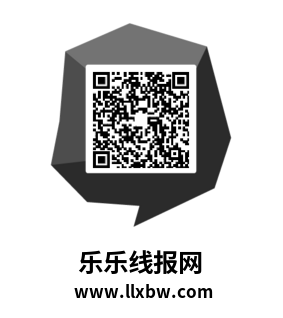 乐乐线报网
www.llxbw.com